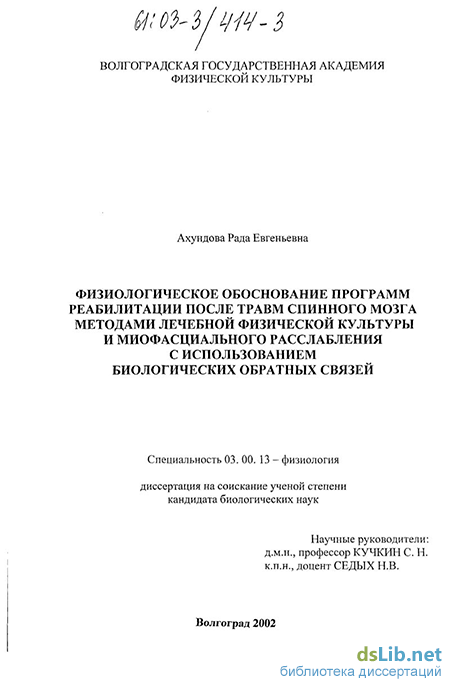 61:03-3/414-3

ВОЛГОГРАДСКАЯ ГОСУДАРСТВЕННАЯ АКАДЕМИЯ ФИЗИЧЕСКОЙ КУЛЬТУРЫ

Ахундова Рада Евгеньевна

ФИЗИОЛОГИЧЕСКОЕ ОБОСНОВАНИЕ ПРОГРАММ РЕАБИЛИТАЦИИ ПОСЛЕ ТРАВМ СПИННОГО МОЗГА МЕТОДАМИ ЛЕЧЕБНОЙ ФИЗИЧЕСКОЙ КУЛЬТУРЫ И МИОФАСЦИАЛЬНОГО РАССЛАБЛЕНИЯ С ИСПОЛЬЗОВАНИЕМ БИОЛОГИЧЕСКИХ ОБРАТНЫХ СВЯЗЕЙ

Специальность 03. 00. 13 – физиология

диссертация на соискание ученой степени кандидата биологических наук

Научные руководители:
д.м.н., профессор КУЧКИН С. Н.
к.п.н., доцент СЕДЫХ Н.В.

Волгоград 2002

dsLib.net
библиотека диссертаций